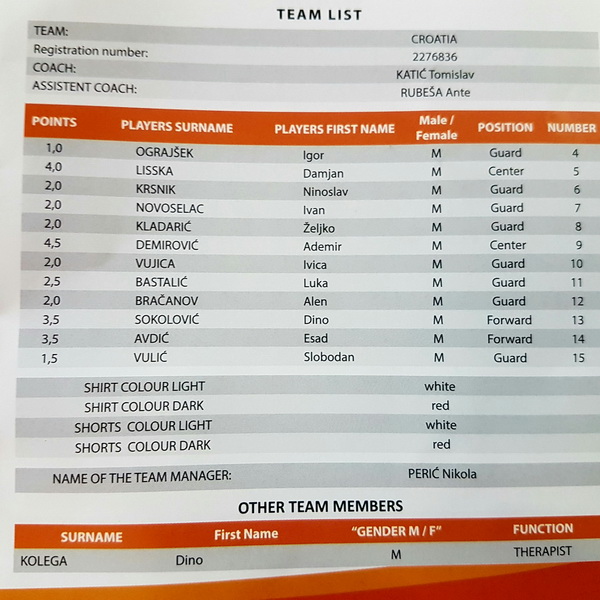 TEAM LIST

TEAM: CROATIA
Registration number: 2276836
COACH: KATIĆ Tomislav
ASSISTENT COACH: RUBEŠA Ante

| POINTS | PLAYERS SURNAME | PLAYERS FIRST NAME | Male / Female | POSITION | NUMBER |
|---|---|---|---|---|---|
| 1,0 | OGRAJŠEK | Igor | M | Guard | 4 |
| 4,0 | LISSKA | Damjan | M | Center | 5 |
| 2,0 | KRSNIK | Ninoslav | M | Guard | 6 |
| 2,0 | NOVOSELAC | Ivan | M | Guard | 7 |
| 2,0 | KLADARIĆ | Željko | M | Guard | 8 |
| 4,5 | DEMIROVIĆ | Ademir | M | Center | 9 |
| 2,0 | VUJICA | Ivica | M | Guard | 10 |
| 2,5 | BASTALIĆ | Luka | M | Guard | 11 |
| 2,0 | BRAČANOV | Alen | M | Guard | 12 |
| 3,5 | SOKOLOVIĆ | Dino | M | Forward | 13 |
| 3,5 | AVDIĆ | Esad | M | Forward | 14 |
| 1,5 | VULIĆ | Slobodan | M | Guard | 15 |

SHIRT COLOUR LIGHT white
SHIRT COLOUR DARK red
SHORTS COLOUR LIGHT white
SHORTS COLOUR DARK red

NAME OF THE TEAM MANAGER: PERIĆ Nikola

OTHER TEAM MEMBERS

| SURNAME | First Name | "GENDER M / F" | FUNCTION |
|---|---|---|---|
| KOLEGA | Dino | M | THERAPIST |